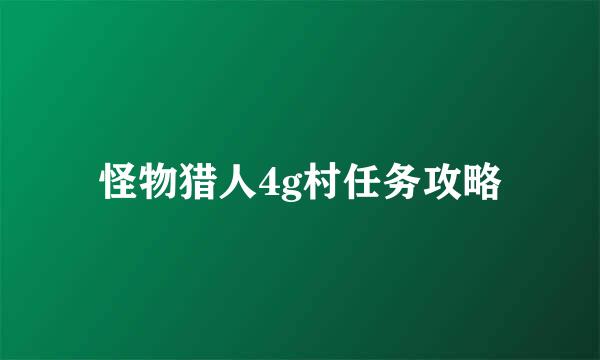 怪物猎人4g村任务攻略